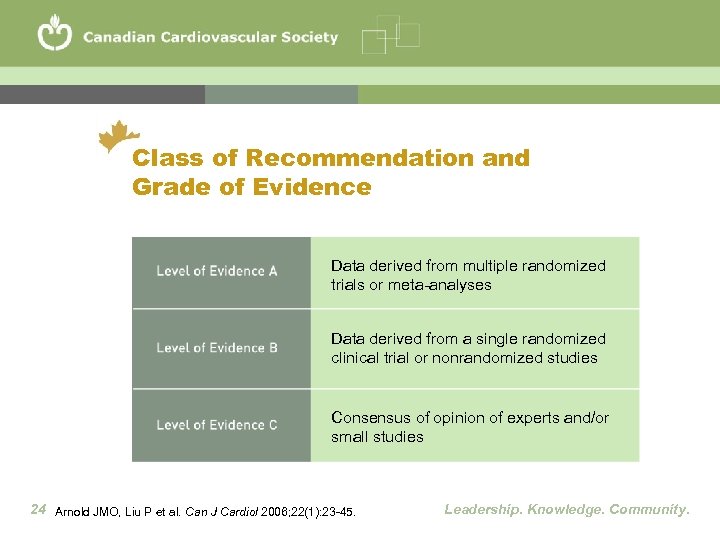 Canadian Cardiovascular Society

Class of Recommendation and Grade of Evidence

| Level of Evidence A | Data derived from multiple randomized trials or meta-analyses |
|---|---|
| Level of Evidence B | Data derived from a single randomized clinical trial or nonrandomized studies |
| Level of Evidence C | Consensus of opinion of experts and/or small studies |

24 Arnold JMO, Liu P et al. Can J Cardiol 2006;22(1):23-45.

Leadership. Knowledge. Community.